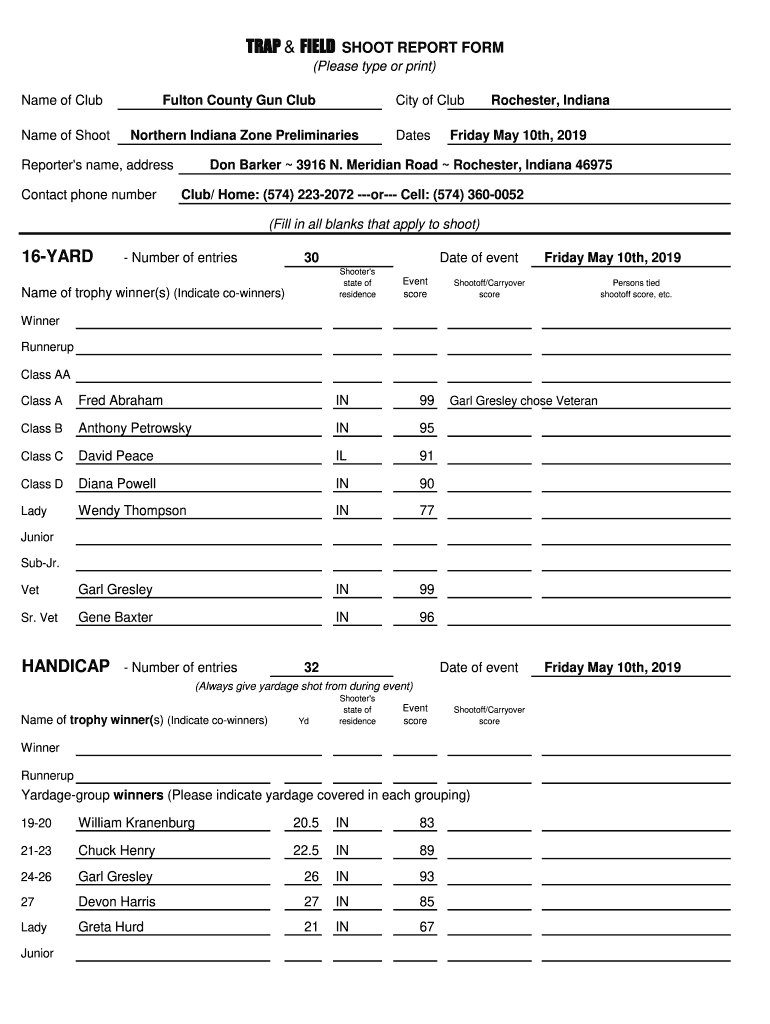 TRAP & FIELD SHOOT REPORT FORM
(Please type or print)

Name of Club Fulton County Gun Club City of Club Rochester, Indiana

Name of Shoot Northern Indiana Zone Preliminaries Dates Friday May 10th, 2019

Reporter's name, address Don Barker ~ 3916 N. Meridian Road ~ Rochester, Indiana 46975

Contact phone number Club/ Home: (574) 223-2072 ---or--- Cell: (574) 360-0052

(Fill in all blanks that apply to shoot)

16-YARD - Number of entries 30 Date of event Friday May 10th, 2019

| Name of trophy winner(s) (Indicate co-winners) | | Shooter's state of residence | Event score | Shootoff/Carryover score | Persons tied shootoff score, etc. |
|---|---|---|---|---|---|
| Winner | | | | | |
| Runnerup | | | | | |
| Class AA | | | | | |
| Class A | Fred Abraham | IN | 99 | Garl Gresley chose Veteran | |
| Class B | Anthony Petrowsky | IN | 95 | | |
| Class C | David Peace | IL | 91 | | |
| Class D | Diana Powell | IN | 90 | | |
| Lady | Wendy Thompson | IN | 77 | | |
| Junior | | | | | |
| Sub-Jr. | | | | | |
| Vet | Garl Gresley | IN | 99 | | |
| Sr. Vet | Gene Baxter | IN | 96 | | |

HANDICAP - Number of entries 32 Date of event Friday May 10th, 2019
(Always give yardage shot from during event)

| Name of trophy winner(s) (Indicate co-winners) | | Yd | Shooter's state of residence | Event score | Shootoff/Carryover score | |
|---|---|---|---|---|---|---|
| Winner | | | | | | |
| Runnerup | | | | | | |

Yardage-group winners (Please indicate yardage covered in each grouping)

| | | | | | | |
|---|---|---|---|---|---|---|
| 19-20 | William Kranenburg | 20.5 | IN | 83 | | |
| 21-23 | Chuck Henry | 22.5 | IN | 89 | | |
| 24-26 | Garl Gresley | 26 | IN | 93 | | |
| 27 | Devon Harris | 27 | IN | 85 | | |
| Lady | Greta Hurd | 21 | IN | 67 | | |
| Junior | | | | | | |